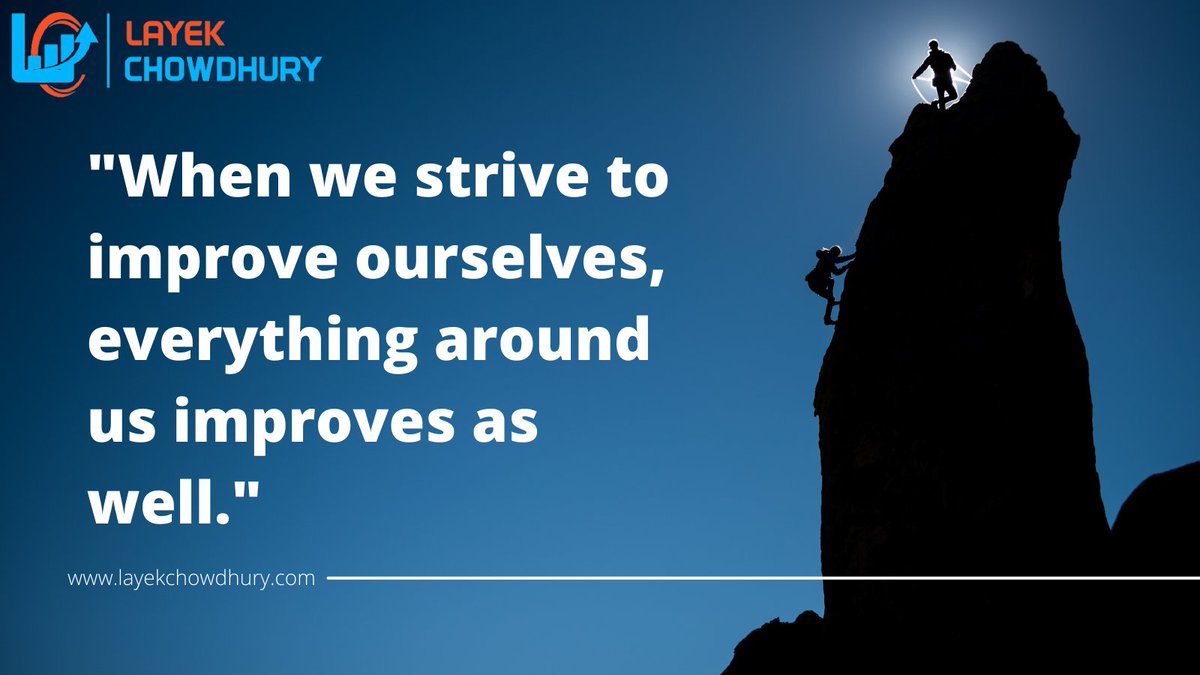 LAYEK
CHOWDHURY

"When we strive to improve ourselves, everything around us improves as well."

www.layekchowdhury.com